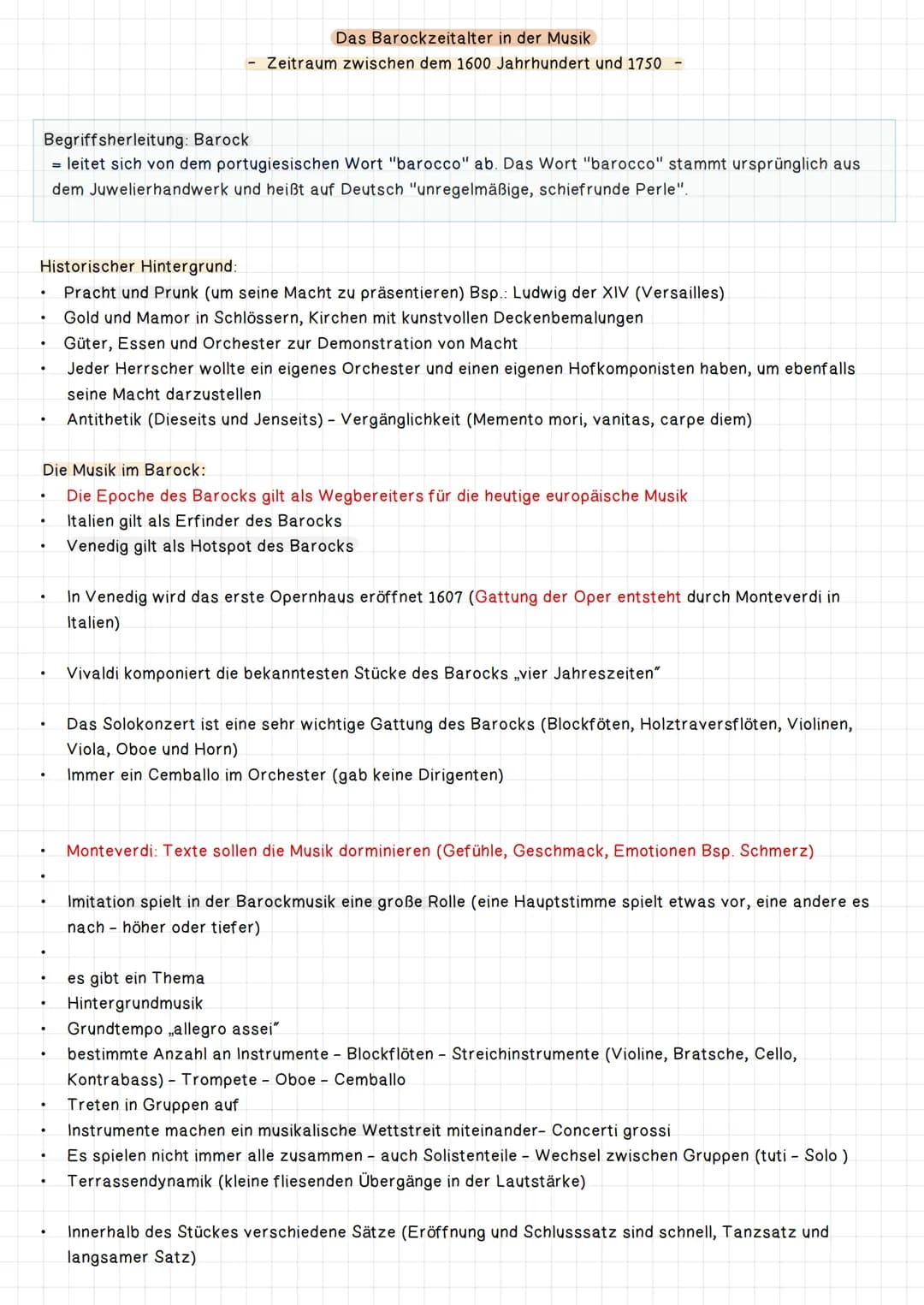 Das Barockzeitalter in der Musik

- Zeitraum zwischen dem 1600 Jahrhundert und 1750 -

Begriffsherleitung: Barock
= leitet sich von dem portugiesischen Wort "barocco" ab. Das Wort "barocco" stammt ursprünglich aus dem Juwelierhandwerk und heißt auf Deutsch "unregelmäßige, schiefrunde Perle".

Historischer Hintergrund:
• Pracht und Prunk (um seine Macht zu präsentieren) Bsp.: Ludwig der XIV (Versailles)
• Gold und Mamor in Schlössern, Kirchen mit kunstvollen Deckenbemalungen
• Güter, Essen und Orchester zur Demonstration von Macht
• Jeder Herrscher wollte ein eigenes Orchester und einen eigenen Hofkomponisten haben, um ebenfalls seine Macht darzustellen
• Antithetik (Dieseits und Jenseits) - Vergänglichkeit (Memento mori, vanitas, carpe diem)

Die Musik im Barock:
• Die Epoche des Barocks gilt als Wegbereiters für die heutige europäische Musik
• Italien gilt als Erfinder des Barocks
• Venedig gilt als Hotspot des Barocks

• In Venedig wird das erste Opernhaus eröffnet 1607 (Gattung der Oper entsteht durch Monteverdi in Italien)

• Vivaldi komponiert die bekanntesten Stücke des Barocks „vier Jahreszeiten"

• Das Solokonzert ist eine sehr wichtige Gattung des Barocks (Blockföten, Holztraversflöten, Violinen, Viola, Oboe und Horn)
• Immer ein Cemballo im Orchester (gab keine Dirigenten)

• Monteverdi: Texte sollen die Musik dorminieren (Gefühle, Geschmack, Emotionen Bsp. Schmerz)
•
• Imitation spielt in der Barockmusik eine große Rolle (eine Hauptstimme spielt etwas vor, eine andere es nach - höher oder tiefer)
•
• es gibt ein Thema
• Hintergrundmusik
• Grundtempo „allegro assei"
• bestimmte Anzahl an Instrumente - Blockflöten - Streichinstrumente (Violine, Bratsche, Cello, Kontrabass) - Trompete - Oboe - Cemballo
• Treten in Gruppen auf
• Instrumente machen ein musikalische Wettstreit miteinander- Concerti grossi
• Es spielen nicht immer alle zusammen - auch Solistenteile - Wechsel zwischen Gruppen (tuti - Solo )
• Terrassendynamik (kleine fliesenden Übergänge in der Lautstärke)

• Innerhalb des Stückes verschiedene Sätze (Eröffnung und Schlusssatz sind schnell, Tanzsatz und langsamer Satz)